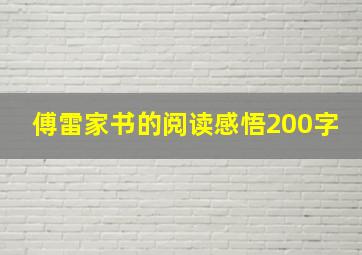 傅雷家书的阅读感悟200字